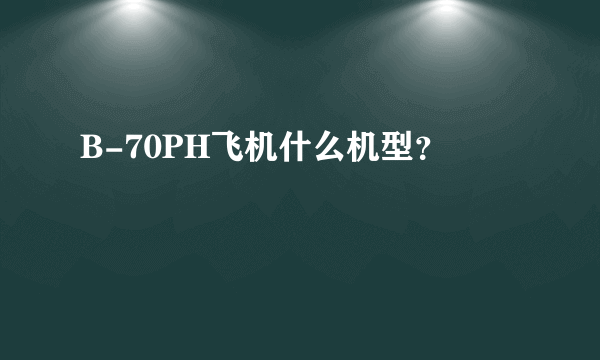 B-70PH飞机什么机型？